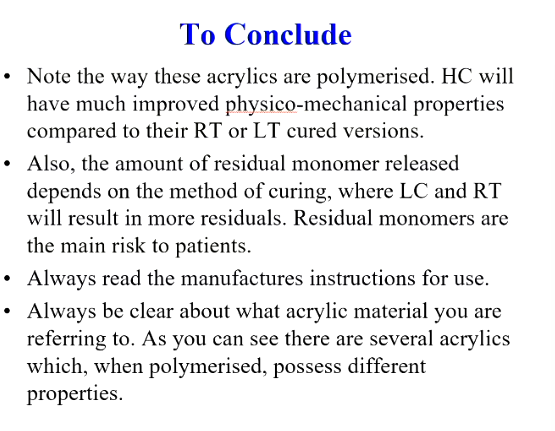 To Conclude

• Note the way these acrylics are polymerised. HC will have much improved physico-mechanical properties compared to their RT or LT cured versions.

• Also, the amount of residual monomer released depends on the method of curing, where LC and RT will result in more residuals. Residual monomers are the main risk to patients.

• Always read the manufactures instructions for use.

• Always be clear about what acrylic material you are referring to. As you can see there are several acrylics which, when polymerised, possess different properties.